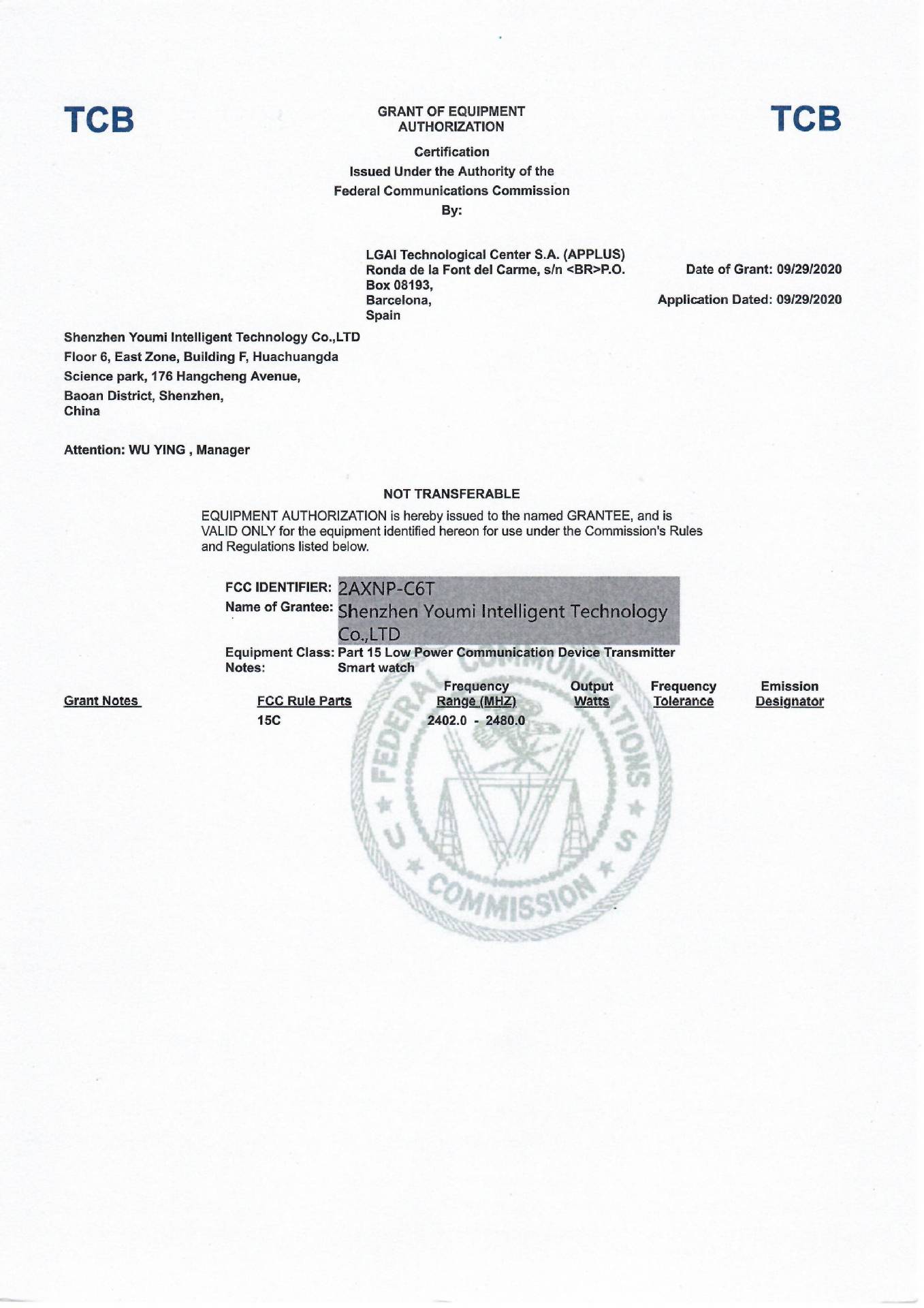 TCB

GRANT OF EQUIPMENT AUTHORIZATION

TCB

Certification
Issued Under the Authority of the
Federal Communications Commission
By:

LGAI Technological Center S.A. (APPLUS)
Ronda de la Font del Carme, s/n <BR>P.O. Box 08193,
Barcelona,
Spain

Date of Grant: 09/29/2020

Application Dated: 09/29/2020

Shenzhen Youmi Intelligent Technology Co.,LTD
Floor 6, East Zone, Building F, Huachuangda
Science park, 176 Hangcheng Avenue,
Baoan District, Shenzhen,
China

Attention: WU YING , Manager

NOT TRANSFERABLE

EQUIPMENT AUTHORIZATION is hereby issued to the named GRANTEE, and is VALID ONLY for the equipment identified hereon for use under the Commission's Rules and Regulations listed below.

FCC IDENTIFIER: 2AXNP-C6T
Name of Grantee: Shenzhen Youmi Intelligent Technology Co.,LTD
Equipment Class: Part 15 Low Power Communication Device Transmitter
Notes: Smart watch

| Grant Notes | FCC Rule Parts | Frequency Range (MHZ) | Output Watts | Frequency Tolerance | Emission Designator |
|---|---|---|---|---|---|
| | 15C | 2402.0 - 2480.0 | | | |

FEDERAL COMMUNICATIONS COMMISSION U S